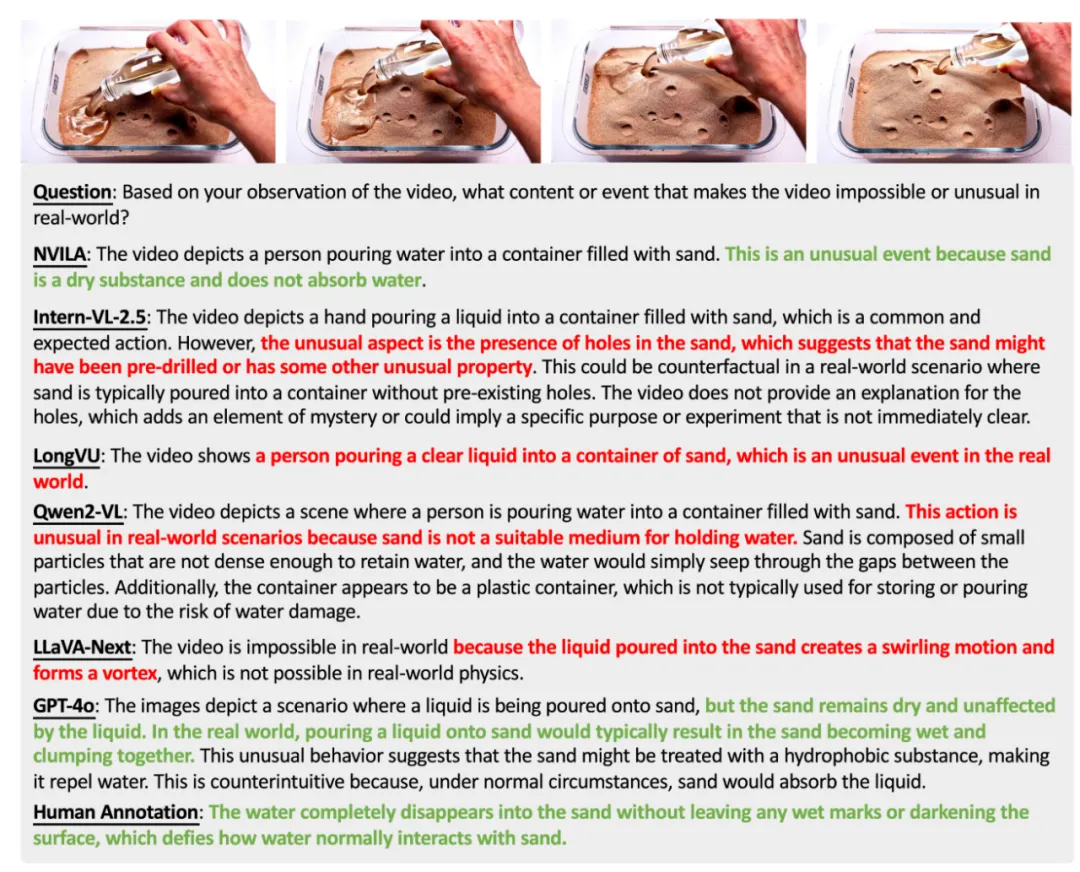 Question: Based on your observation of the video, what content or event that makes the video impossible or unusual in real-world?

NVILA: The video depicts a person pouring water into a container filled with sand. This is an unusual event because sand is a dry substance and does not absorb water.

Intern-VL-2.5: The video depicts a hand pouring a liquid into a container filled with sand, which is a common and expected action. However, the unusual aspect is the presence of holes in the sand, which suggests that the sand might have been pre-drilled or has some other unusual property. This could be counterfactual in a real-world scenario where sand is typically poured into a container without pre-existing holes. The video does not provide an explanation for the holes, which adds an element of mystery or could imply a specific purpose or experiment that is not immediately clear.

LongVU: The video shows a person pouring a clear liquid into a container of sand, which is an unusual event in the real world.

Qwen2-VL: The video depicts a scene where a person is pouring water into a container filled with sand. This action is unusual in real-world scenarios because sand is not a suitable medium for holding water. Sand is composed of small particles that are not dense enough to retain water, and the water would simply seep through the gaps between the particles. Additionally, the container appears to be a plastic container, which is not typically used for storing or pouring water due to the risk of water damage.

LLaVA-Next: The video is impossible in real-world because the liquid poured into the sand creates a swirling motion and forms a vortex, which is not possible in real-world physics.

GPT-4o: The images depict a scenario where a liquid is being poured onto sand, but the sand remains dry and unaffected by the liquid. In the real world, pouring a liquid onto sand would typically result in the sand becoming wet and clumping together. This unusual behavior suggests that the sand might be treated with a hydrophobic substance, making it repel water. This is counterintuitive because, under normal circumstances, sand would absorb the liquid.

Human Annotation: The water completely disappears into the sand without leaving any wet marks or darkening the surface, which defies how water normally interacts with sand.